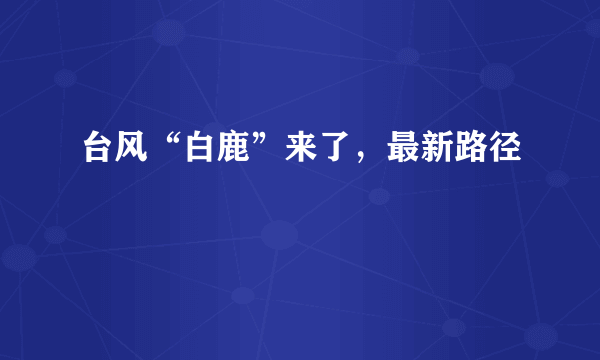 台风“白鹿”来了，最新路径